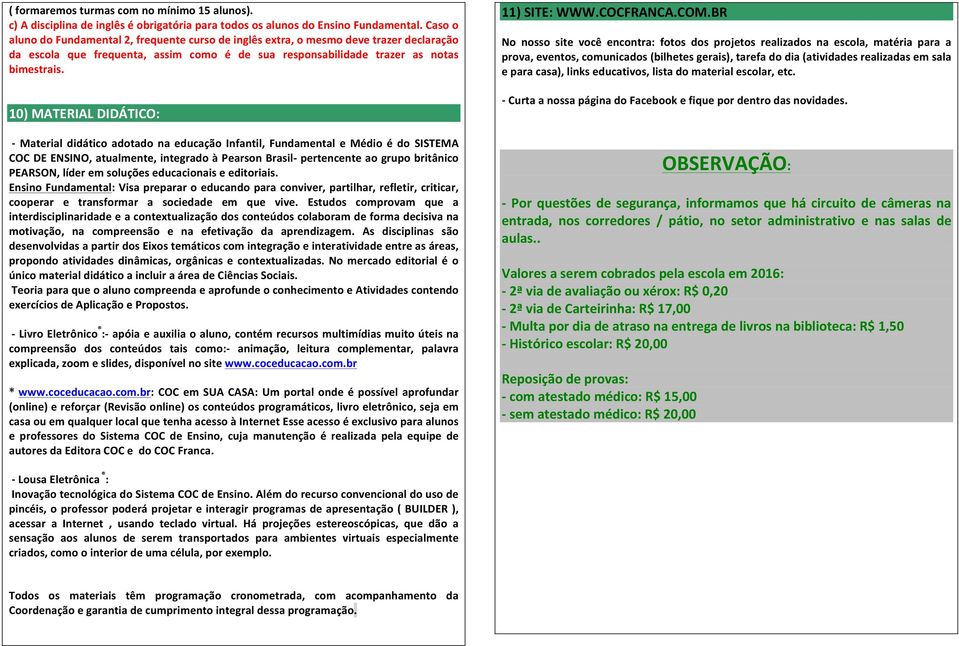 ( formaremos turmas com no mínimo 15 alunos).
c) A disciplina de inglês é obrigatória para todos os alunos do Ensino Fundamental. Caso o aluno do Fundamental 2, frequente curso de inglês extra, o mesmo deve trazer declaração da escola que frequenta, assim como é de sua responsabilidade trazer as notas bimestrais.

10) MATERIAL DIDÁTICO:

- Material didático adotado na educação Infantil, Fundamental e Médio é do SISTEMA COC DE ENSINO, atualmente, integrado à Pearson Brasil- pertencente ao grupo britânico PEARSON, líder em soluções educacionais e editoriais.
Ensino Fundamental: Visa preparar o educando para conviver, partilhar, refletir, criticar, cooperar e transformar a sociedade em que vive. Estudos comprovam que a interdisciplinaridade e a contextualização dos conteúdos colaboram de forma decisiva na motivação, na compreensão e na efetivação da aprendizagem. As disciplinas são desenvolvidas a partir dos Eixos temáticos com integração e interatividade entre as áreas, propondo atividades dinâmicas, orgânicas e contextualizadas. No mercado editorial é o único material didático a incluir a área de Ciências Sociais.
Teoria para que o aluno compreenda e aprofunde o conhecimento e Atividades contendo exercícios de Aplicação e Propostos.

- Livro Eletrônico*:- apóia e auxilia o aluno, contém recursos multimídias muito úteis na compreensão dos conteúdos tais como:- animação, leitura complementar, palavra explicada, zoom e slides, disponível no site www.coceducacao.com.br

* www.coceducacao.com.br: COC em SUA CASA: Um portal onde é possível aprofundar (online) e reforçar (Revisão online) os conteúdos programáticos, livro eletrônico, seja em casa ou em qualquer local que tenha acesso à Internet Esse acesso é exclusivo para alunos e professores do Sistema COC de Ensino, cuja manutenção é realizada pela equipe de autores da Editora COC e do COC Franca.

- Lousa Eletrônica*:
Inovação tecnológica do Sistema COC de Ensino. Além do recurso convencional do uso de pincéis, o professor poderá projetar e interagir programas de apresentação ( BUILDER ), acessar a Internet , usando teclado virtual. Há projeções estereoscópicas, que dão a sensação aos alunos de serem transportados para ambientes virtuais especialmente criados, como o interior de uma célula, por exemplo.

Todos os materiais têm programação cronometrada, com acompanhamento da Coordenação e garantia de cumprimento integral dessa programação.

11) SITE: WWW.COCFRANCA.COM.BR

No nosso site você encontra: fotos dos projetos realizados na escola, matéria para a prova, eventos, comunicados (bilhetes gerais), tarefa do dia (atividades realizadas em sala e para casa), links educativos, lista do material escolar, etc.

- Curta a nossa página do Facebook e fique por dentro das novidades.

OBSERVAÇÃO:

- Por questões de segurança, informamos que há circuito de câmeras na entrada, nos corredores / pátio, no setor administrativo e nas salas de aulas..

Valores a serem cobrados pela escola em 2016:
- 2ª via de avaliação ou xérox: R$ 0,20
- 2ª via de Carteirinha: R$ 17,00
- Multa por dia de atraso na entrega de livros na biblioteca: R$ 1,50
- Histórico escolar: R$ 20,00

Reposição de provas:
- com atestado médico: R$ 15,00
- sem atestado médico: R$ 20,00